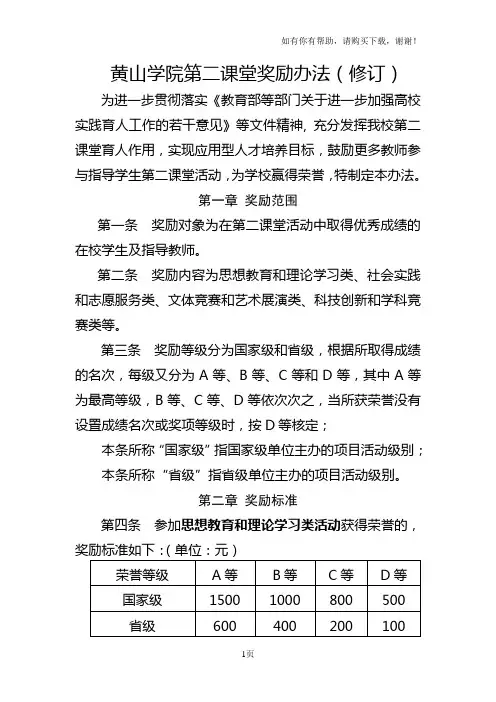 如有你有帮助，请购买下载，谢谢！

黄山学院第二课堂奖励办法（修订）

为进一步贯彻落实《教育部等部门关于进一步加强高校实践育人工作的若干意见》等文件精神，充分发挥我校第二课堂育人作用，实现应用型人才培养目标，鼓励更多教师参与指导学生第二课堂活动，为学校赢得荣誉，特制定本办法。

第一章 奖励范围

第一条 奖励对象为在第二课堂活动中取得优秀成绩的在校学生及指导教师。

第二条 奖励内容为思想教育和理论学习类、社会实践和志愿服务类、文体竞赛和艺术展演类、科技创新和学科竞赛类等。

第三条 奖励等级分为国家级和省级，根据所取得成绩的名次，每级又分为 A 等、B 等、C 等和 D 等，其中 A 等为最高等级，B 等、C 等、D 等依次次之，当所获荣誉没有设置成绩名次或奖项等级时，按 D 等核定；

本条所称“国家级”指国家级单位主办的项目活动级别；

本条所称“省级”指省级单位主办的项目活动级别。

第二章 奖励标准

第四条 参加思想教育和理论学习类活动获得荣誉的，奖励标准如下：（单位：元）

| 荣誉等级 | A 等 | B 等 | C 等 | D 等 |
|---|---|---|---|---|
| 国家级 | 1500 | 1000 | 800 | 500 |
| 省级 | 600 | 400 | 200 | 100 |

1页